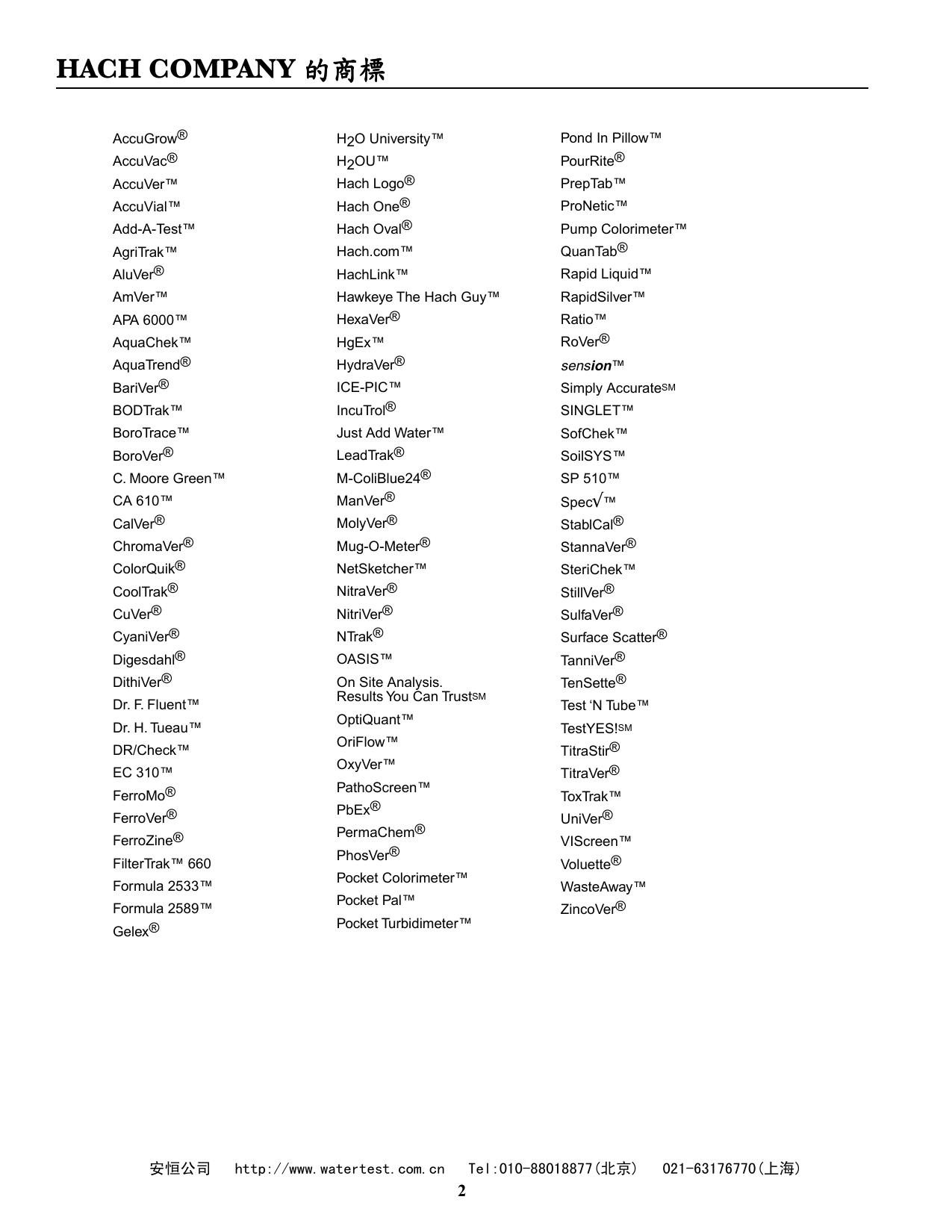 HACH COMPANY 的商標

AccuGrow®
AccuVac®
AccuVer™
AccuVial™
Add-A-Test™
AgriTrak™
AluVer®
AmVer™
APA 6000™
AquaChek™
AquaTrend®
BariVer®
BODTrak™
BoroTrace™
BoroVer®
C. Moore Green™
CA 610™
CalVer®
ChromaVer®
ColorQuik®
CoolTrak®
CuVer®
CyaniVer®
Digesdahl®
DithiVer®
Dr. F. Fluent™
Dr. H. Tueau™
DR/Check™
EC 310™
FerroMo®
FerroVer®
FerroZine®
FilterTrak™ 660
Formula 2533™
Formula 2589™
Gelex®

$H_2O$ University™
$H_2OU$™
Hach Logo®
Hach One®
Hach Oval®
Hach.com™
HachLink™
Hawkeye The Hach Guy™
HexaVer®
HgEx™
HydraVer®
ICE-PIC™
IncuTrol®
Just Add Water™
LeadTrak®
M-ColiBlue24®
ManVer®
MolyVer®
Mug-O-Meter®
NetSketcher™
NitraVer®
NitriVer®
NTrak®
OASIS™
On Site Analysis. Results You Can Trust℠
OptiQuant™
OriFlow™
OxyVer™
PathoScreen™
PbEx®
PermaChem®
PhosVer®
Pocket Colorimeter™
Pocket Pal™
Pocket Turbidimeter™

Pond In Pillow™
PourRite®
PrepTab™
ProNetic™
Pump Colorimeter™
QuanTab®
Rapid Liquid™
RapidSilver™
Ratio™
RoVer®
sension™
Simply Accurate℠
SINGLET™
SofChek™
SoilSYS™
SP 510™
Spec√™
StablCal®
StannaVer®
SteriChek™
StillVer®
SulfaVer®
Surface Scatter®
TanniVer®
TenSette®
Test ‘N Tube™
TestYES!℠
TitraStir®
TitraVer®
ToxTrak™
UniVer®
VIScreen™
Voluette®
WasteAway™
ZincoVer®

安恒公司 http://www.watertest.com.cn Tel:010-88018877(北京) 021-63176770(上海)
2